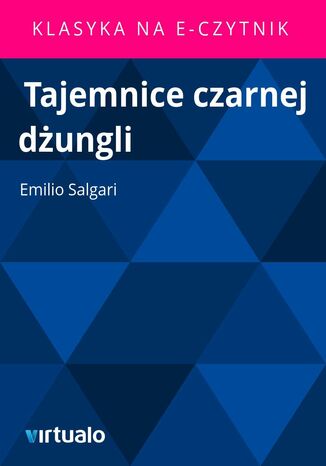 KLASYKA NA E-CZYTNIK

Tajemnice czarnej dżungli

Emilio Salgari

virtualo